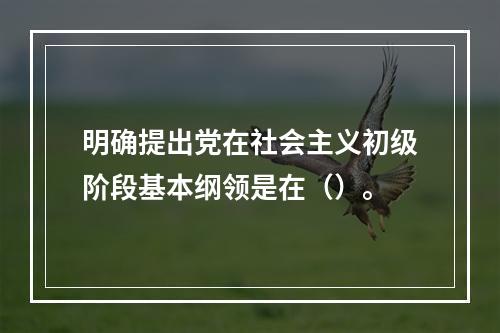 明确提出党在社会主义初级阶段基本纲领是在（）。